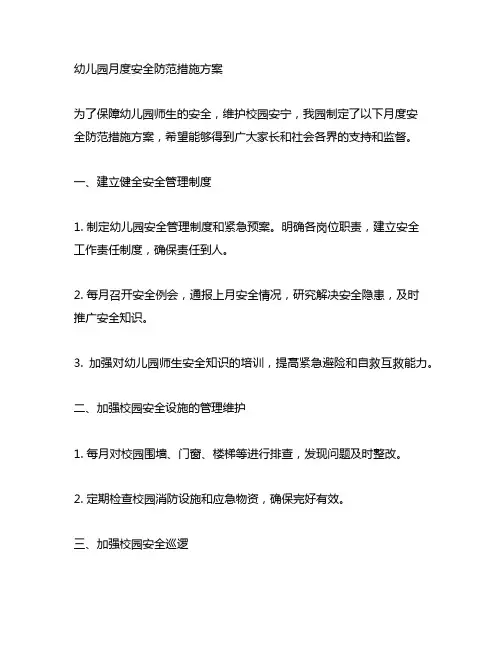 幼儿园月度安全防范措施方案

为了保障幼儿园师生的安全，维护校园安宁，我园制定了以下月度安全防范措施方案，希望能够得到广大家长和社会各界的支持和监督。

一、建立健全安全管理制度

1. 制定幼儿园安全管理制度和紧急预案。明确各岗位职责，建立安全工作责任制度，确保责任到人。

2. 每月召开安全例会，通报上月安全情况，研究解决安全隐患，及时推广安全知识。

3. 加强对幼儿园师生安全知识的培训，提高紧急避险和自救互救能力。

二、加强校园安全设施的管理维护

1. 每月对校园围墙、门窗、楼梯等进行排查，发现问题及时整改。

2. 定期检查校园消防设施和应急物资，确保完好有效。

三、加强校园安全巡逻